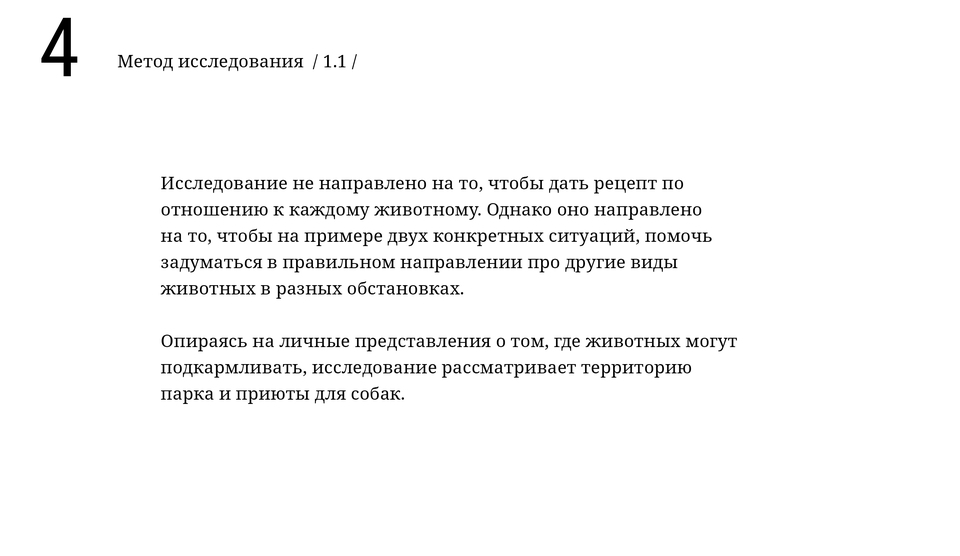 4 Метод исследования / 1.1 /

Исследование не направлено на то, чтобы дать рецепт по отношению к каждому животному. Однако оно направлено на то, чтобы на примере двух конкретных ситуаций, помочь задуматься в правильном направлении про другие виды животных в разных обстановках.

Опираясь на личные представления о том, где животных могут подкармливать, исследование рассматривает территорию парка и приюты для собак.